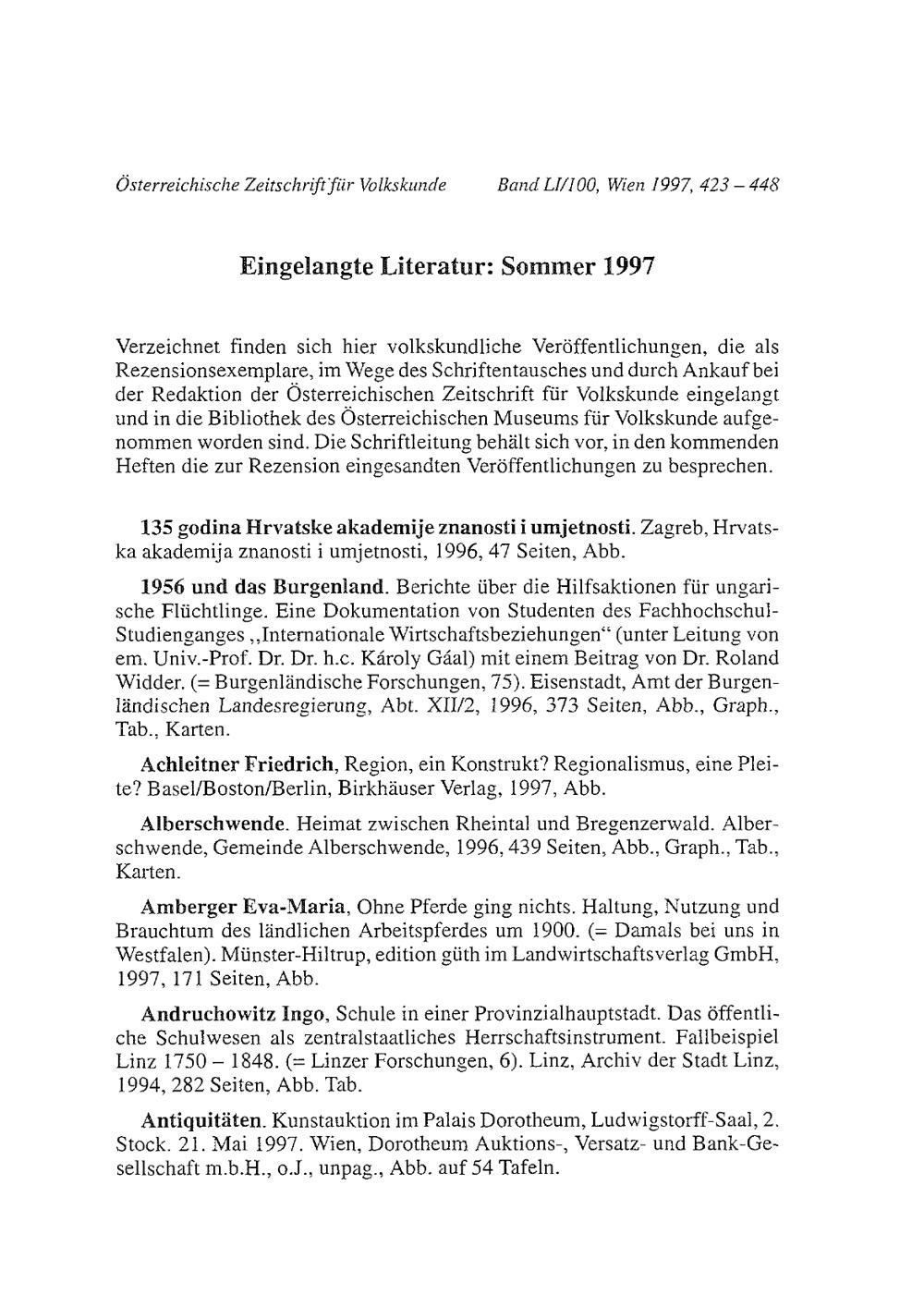 Österreichische Zeitschrift für Volkskunde Band LI/100, Wien 1997, 423 – 448

Eingelangte Literatur: Sommer 1997

Verzeichnet finden sich hier volkskundliche Veröffentlichungen, die als Rezensionsexemplare, im Wege des Schriftentausches und durch Ankauf bei der Redaktion der Österreichischen Zeitschrift für Volkskunde eingelangt und in die Bibliothek des Österreichischen Museums für Volkskunde aufgenommen worden sind. Die Schriftleitung behält sich vor, in den kommenden Heften die zur Rezension eingesandten Veröffentlichungen zu besprechen.

135 godina Hrvatske akademije znanosti i umjetnosti. Zagreb, Hrvatska akademija znanosti i umjetnosti, 1996, 47 Seiten, Abb.

1956 und das Burgenland. Berichte über die Hilfsaktionen für ungarische Flüchtlinge. Eine Dokumentation von Studenten des Fachhochschul-Studienganges „Internationale Wirtschaftsbeziehungen“ (unter Leitung von em. Univ.-Prof. Dr. Dr. h.c. Károly Gáal) mit einem Beitrag von Dr. Roland Widder. (= Burgenländische Forschungen, 75). Eisenstadt, Amt der Burgenländischen Landesregierung, Abt. XII/2, 1996, 373 Seiten, Abb., Graph., Tab., Karten.

Achleitner Friedrich, Region, ein Konstrukt? Regionalismus, eine Pleite? Basel/Boston/Berlin, Birkhäuser Verlag, 1997, Abb.

Alberschwende. Heimat zwischen Rheintal und Bregenzerwald. Alberschwende, Gemeinde Alberschwende, 1996, 439 Seiten, Abb., Graph., Tab., Karten.

Amberger Eva-Maria, Ohne Pferde ging nichts. Haltung, Nutzung und Brauchtum des ländlichen Arbeitspferdes um 1900. (= Damals bei uns in Westfalen). Münster-Hiltrup, edition güth im Landwirtschaftsverlag GmbH, 1997, 171 Seiten, Abb.

Andruchowitz Ingo, Schule in einer Provinzialhauptstadt. Das öffentliche Schulwesen als zentralstaatliches Herrschaftsinstrument. Fallbeispiel Linz 1750 – 1848. (= Linzer Forschungen, 6). Linz, Archiv der Stadt Linz, 1994, 282 Seiten, Abb. Tab.

Antiquitäten. Kunstauktion im Palais Dorotheum, Ludwigstorff-Saal, 2. Stock. 21. Mai 1997. Wien, Dorotheum Auktions-, Versatz- und Bank-Gesellschaft m.b.H., o.J., unpag., Abb. auf 54 Tafeln.